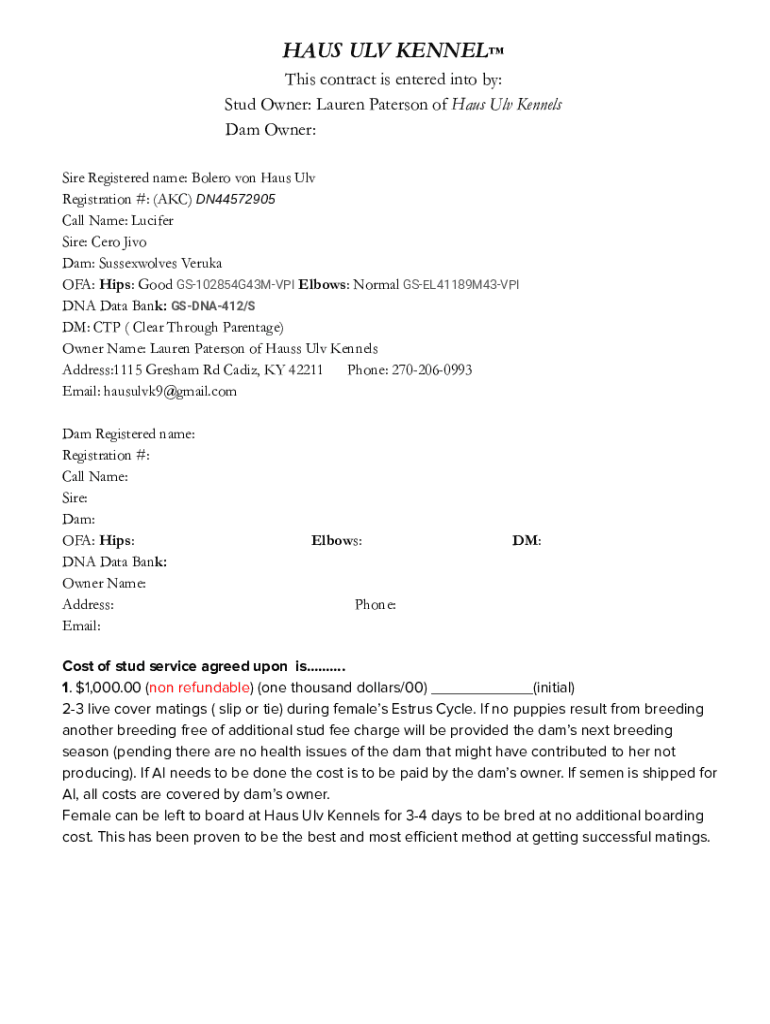 HAUS ULV KENNEL™
This contract is entered into by:
Stud Owner: Lauren Paterson of Haus Ulv Kennels
Dam Owner:

Sire Registered name: Bolero von Haus Ulv
Registration #: (AKC) DN44572905
Call Name: Lucifer
Sire: Cero Jivo
Dam: Sussexwolves Veruka
OFA: Hips: Good GS-102854G43M-VPI Elbows: Normal GS-EL41189M43-VPI
DNA Data Bank: GS-DNA-412/S
DM: CTP ( Clear Through Parentage)
Owner Name: Lauren Paterson of Hauss Ulv Kennels
Address:1115 Gresham Rd Cadiz, KY 42211 Phone: 270-206-0993
Email: hausulvk9@gmail.com

Dam Registered name:
Registration #:
Call Name:
Sire:
Dam:
OFA: Hips: Elbows: DM:
DNA Data Bank:
Owner Name:
Address: Phone:
Email:

Cost of stud service agreed upon is..........
1. $1,000.00 (non refundable) (one thousand dollars/00) _____________(initial)
2-3 live cover matings ( slip or tie) during female's Estrus Cycle. If no puppies result from breeding another breeding free of additional stud fee charge will be provided the dam's next breeding season (pending there are no health issues of the dam that might have contributed to her not producing). If AI needs to be done the cost is to be paid by the dam's owner. If semen is shipped for AI, all costs are covered by dam's owner.
Female can be left to board at Haus Ulv Kennels for 3-4 days to be bred at no additional boarding cost. This has been proven to be the best and most efficient method at getting successful matings.